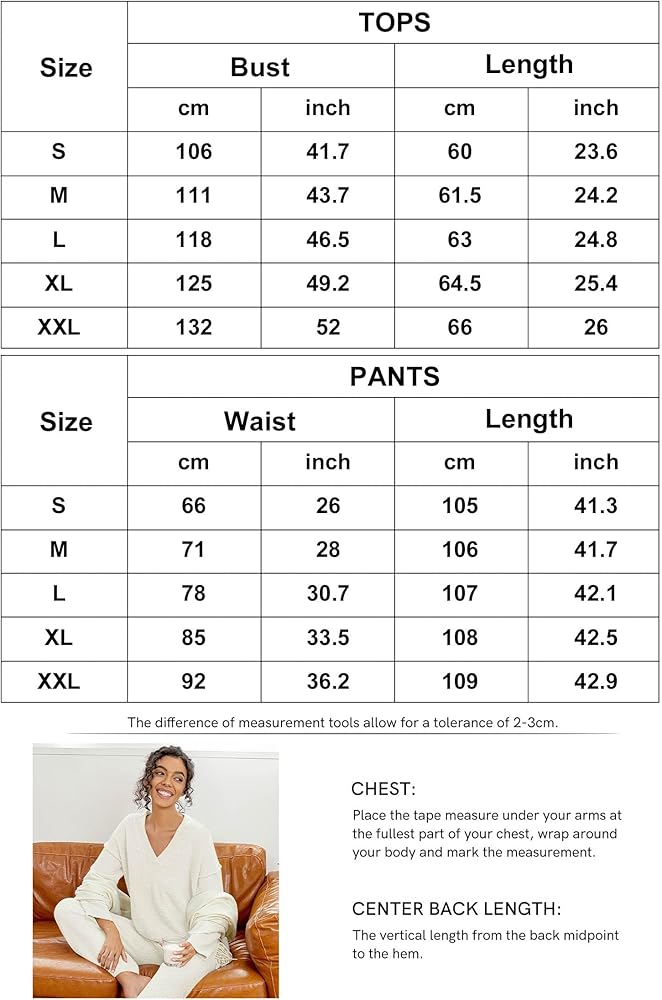 | Size | TOPS | | | |
|---|---|---|---|---|
| | Bust | | Length | |
| | cm | inch | cm | inch |
| S | 106 | 41.7 | 60 | 23.6 |
| M | 111 | 43.7 | 61.5 | 24.2 |
| L | 118 | 46.5 | 63 | 24.8 |
| XL | 125 | 49.2 | 64.5 | 25.4 |
| XXL | 132 | 52 | 66 | 26 |

| Size | PANTS | | | |
|---|---|---|---|---|
| | Waist | | Length | |
| | cm | inch | cm | inch |
| S | 66 | 26 | 105 | 41.3 |
| M | 71 | 28 | 106 | 41.7 |
| L | 78 | 30.7 | 107 | 42.1 |
| XL | 85 | 33.5 | 108 | 42.5 |
| XXL | 92 | 36.2 | 109 | 42.9 |

The difference of measurement tools allow for a tolerance of 2-3cm.

CHEST:
Place the tape measure under your arms at the fullest part of your chest, wrap around your body and mark the measurement.

CENTER BACK LENGTH:
The vertical length from the back midpoint to the hem.